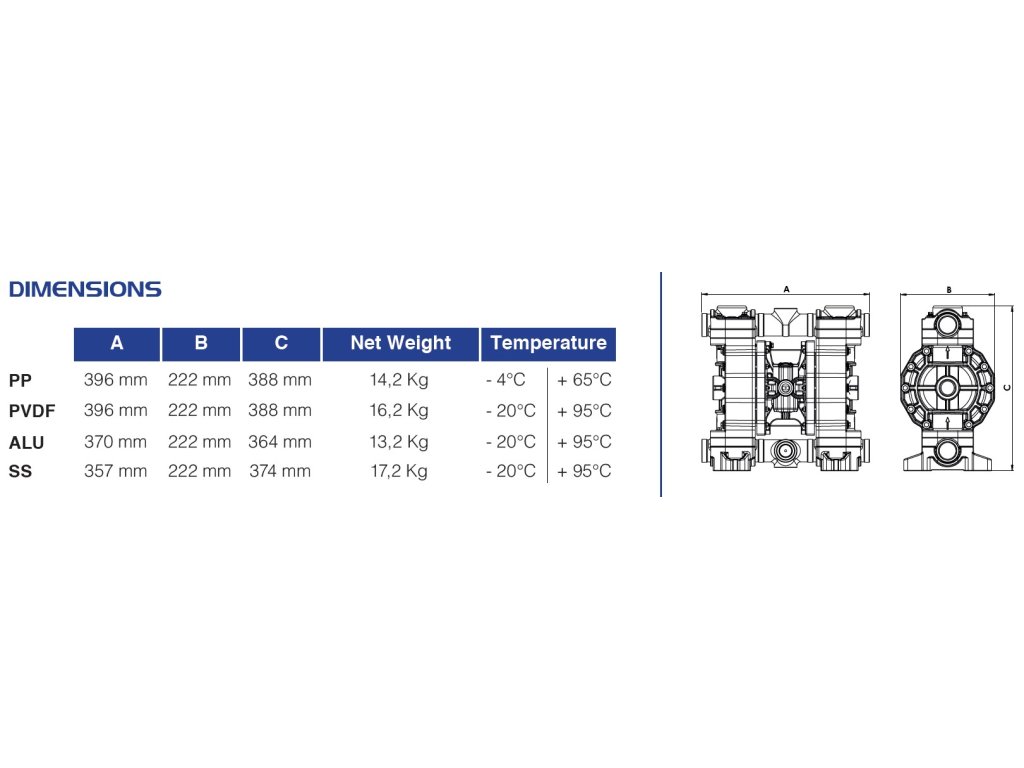 DIMENSIONS

| | A | B | C | Net Weight | Temperature | |
|---|---|---|---|---|---|---|
| PP | 396 mm | 222 mm | 388 mm | 14,2 Kg | - 4°C | + 65°C |
| PVDF | 396 mm | 222 mm | 388 mm | 16,2 Kg | - 20°C | + 95°C |
| ALU | 370 mm | 222 mm | 364 mm | 13,2 Kg | - 20°C | + 95°C |
| SS | 357 mm | 222 mm | 374 mm | 17,2 Kg | - 20°C | + 95°C |

A

B

C